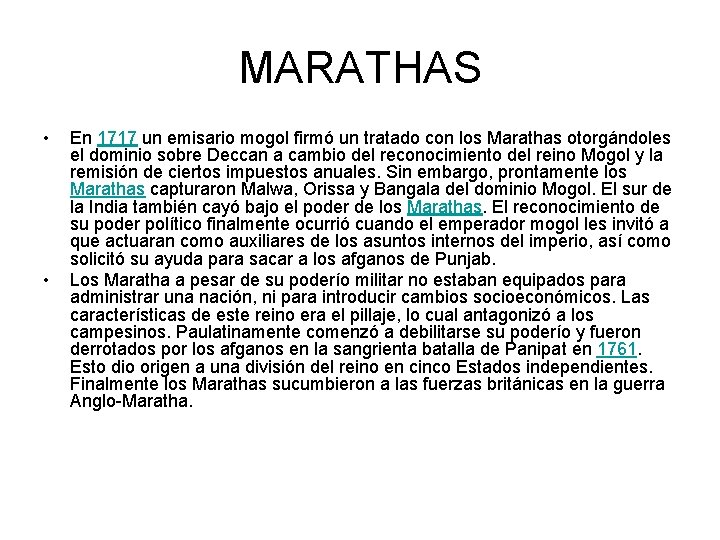 MARATHAS

• En 1717 un emisario mogol firmó un tratado con los Marathas otorgándoles el dominio sobre Deccan a cambio del reconocimiento del reino Mogol y la remisión de ciertos impuestos anuales. Sin embargo, prontamente los Marathas capturaron Malwa, Orissa y Bangala del dominio Mogol. El sur de la India también cayó bajo el poder de los Marathas. El reconocimiento de su poder político finalmente ocurrió cuando el emperador mogol les invitó a que actuaran como auxiliares de los asuntos internos del imperio, así como solicitó su ayuda para sacar a los afganos de Punjab.

• Los Maratha a pesar de su poderío militar no estaban equipados para administrar una nación, ni para introducir cambios socioeconómicos. Las características de este reino era el pillaje, lo cual antagonizó a los campesinos. Paulatinamente comenzó a debilitarse su poderío y fueron derrotados por los afganos en la sangrienta batalla de Panipat en 1761. Esto dio origen a una división del reino en cinco Estados independientes. Finalmente los Marathas sucumbieron a las fuerzas británicas en la guerra Anglo-Maratha.